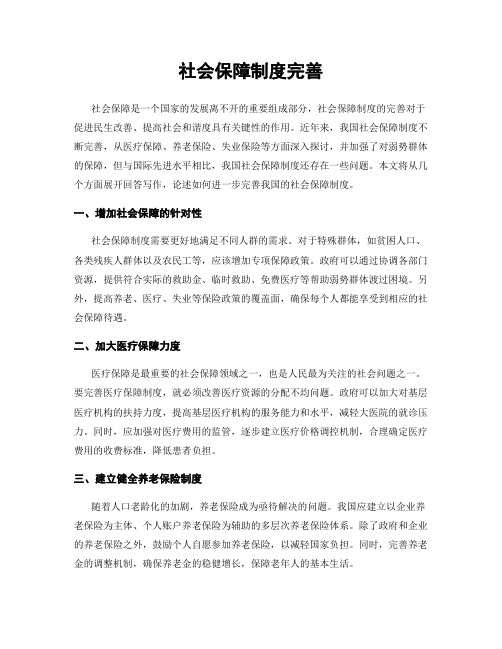 社会保障制度完善

社会保障是一个国家的发展离不开的重要组成部分，社会保障制度的完善对于促进民生改善、提高社会和谐度具有关键性的作用。近年来，我国社会保障制度不断完善，从医疗保障、养老保险、失业保险等方面深入探讨，并加强了对弱势群体的保障，但与国际先进水平相比，我国社会保障制度还存在一些问题。本文将从几个方面展开回答写作，论述如何进一步完善我国的社会保障制度。

一、增加社会保障的针对性

社会保障制度需要更好地满足不同人群的需求。对于特殊群体，如贫困人口、各类残疾人群体以及农民工等，应该增加专项保障政策。政府可以通过协调各部门资源，提供符合实际的救助金、临时救助、免费医疗等帮助弱势群体渡过困境。另外，提高养老、医疗、失业等保险政策的覆盖面，确保每个人都能享受到相应的社会保障待遇。

二、加大医疗保障力度

医疗保障是最重要的社会保障领域之一，也是人民最为关注的社会问题之一。要完善医疗保障制度，就必须改善医疗资源的分配不均问题。政府可以加大对基层医疗机构的扶持力度，提高基层医疗机构的服务能力和水平，减轻大医院的就诊压力。同时，应加强对医疗费用的监管，逐步建立医疗价格调控机制，合理确定医疗费用的收费标准，降低患者负担。

三、建立健全养老保险制度

随着人口老龄化的加剧，养老保险成为亟待解决的问题。我国应建立以企业养老保险为主体、个人账户养老保险为辅助的多层次养老保险体系。除了政府和企业的养老保险之外，鼓励个人自愿参加养老保险，以减轻国家负担。同时，完善养老金的调整机制，确保养老金的稳健增长，保障老年人的基本生活。